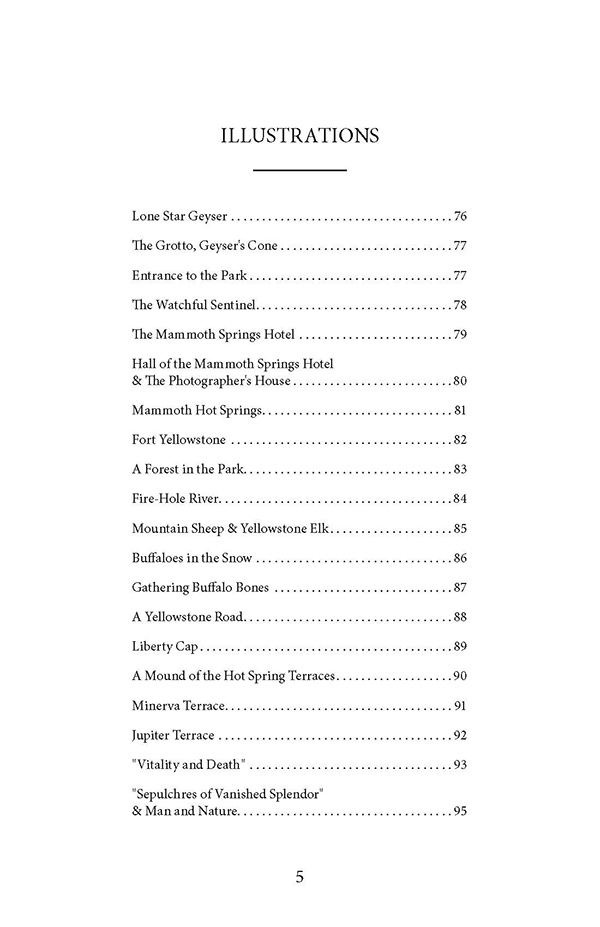 ILLUSTRATIONS

Lone Star Geyser 76

The Grotto, Geyser's Cone 77

Entrance to the Park 77

The Watchful Sentinel 78

The Mammoth Springs Hotel 79

Hall of the Mammoth Springs Hotel
& The Photographer's House 80

Mammoth Hot Springs 81

Fort Yellowstone 82

A Forest in the Park 83

Fire-Hole River 84

Mountain Sheep & Yellowstone Elk 85

Buffaloes in the Snow 86

Gathering Buffalo Bones 87

A Yellowstone Road 88

Liberty Cap 89

A Mound of the Hot Spring Terraces 90

Minerva Terrace 91

Jupiter Terrace 92

"Vitality and Death" 93

"Sepulchres of Vanished Splendor"
& Man and Nature 95

5